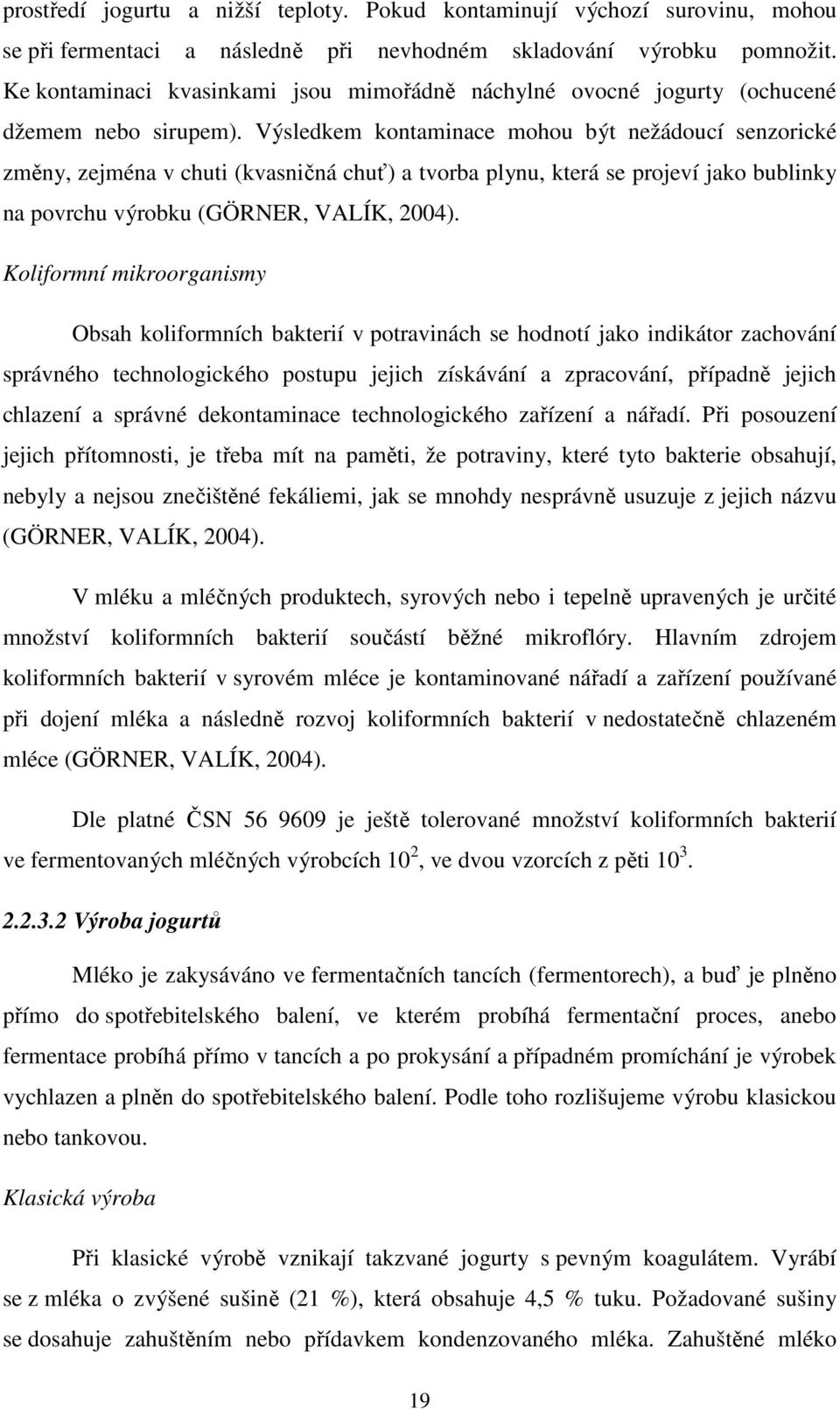 prostředí jogurtu a nižší teploty. Pokud kontaminují výchozí surovinu, mohou se při fermentaci a následně při nevhodném skladování výrobku pomnožit. Ke kontaminaci kvasinkami jsou mimořádně náchylné ovocné jogurty (ochucené džemem nebo sirupem). Výsledkem kontaminace mohou být nežádoucí senzorické změny, zejména v chuti (kvasničná chuť) a tvorba plynu, která se projeví jako bublinky na povrchu výrobku (GÖRNER, VALÍK, 2004).

Koliformní mikroorganismy

Obsah koliformních bakterií v potravinách se hodnotí jako indikátor zachování správného technologického postupu jejich získávání a zpracování, případně jejich chlazení a správné dekontaminace technologického zařízení a nářadí. Při posouzení jejich přítomnosti, je třeba mít na paměti, že potraviny, které tyto bakterie obsahují, nebyly a nejsou znečištěné fekáliemi, jak se mnohdy nesprávně usuzuje z jejich názvu (GÖRNER, VALÍK, 2004).

V mléku a mléčných produktech, syrových nebo i tepelně upravených je určité množství koliformních bakterií součástí běžné mikroflóry. Hlavním zdrojem koliformních bakterií v syrovém mléce je kontaminované nářadí a zařízení používané při dojení mléka a následně rozvoj koliformních bakterií v nedostatečně chlazeném mléce (GÖRNER, VALÍK, 2004).

Dle platné ČSN 56 9609 je ještě tolerované množství koliformních bakterií ve fermentovaných mléčných výrobcích $10^2$, ve dvou vzorcích z pěti $10^3$.

2.2.3.2 Výroba jogurtů

Mléko je zakysáváno ve fermentačních tancích (fermentorech), a buď je plněno přímo do spotřebitelského balení, ve kterém probíhá fermentační proces, anebo fermentace probíhá přímo v tancích a po prokysání a případném promíchání je výrobek vychlazen a plněn do spotřebitelského balení. Podle toho rozlišujeme výrobu klasickou nebo tankovou.

Klasická výroba

Při klasické výrobě vznikají takzvané jogurty s pevným koagulátem. Vyrábí se z mléka o zvýšené sušině (21 %), která obsahuje 4,5 % tuku. Požadované sušiny se dosahuje zahuštěním nebo přídavkem kondenzovaného mléka. Zahuštěné mléko

19